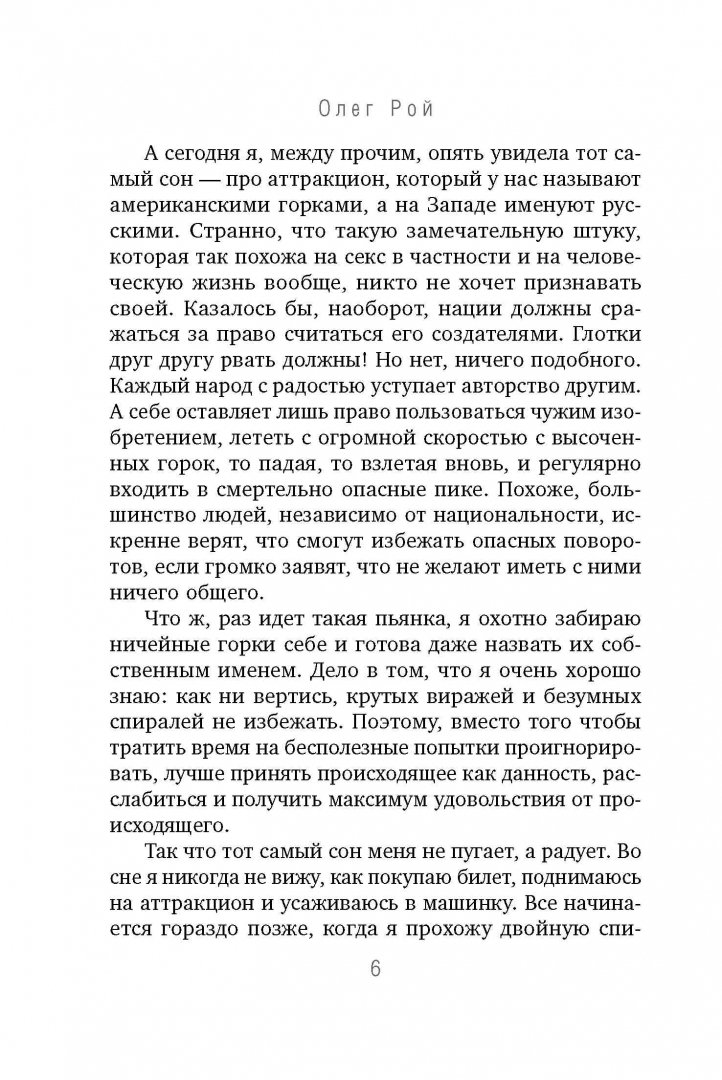 Олег Рой

А сегодня я, между прочим, опять увидела тот самый сон — про аттракцион, который у нас называют американскими горками, а на Западе именуют русскими. Странно, что такую замечательную штуку, которая так похожа на секс в частности и на человеческую жизнь вообще, никто не хочет признавать своей. Казалось бы, наоборот, нации должны сражаться за право считаться его создателями. Глотки друг другу рвать должны! Но нет, ничего подобного. Каждый народ с радостью уступает авторство другим. А себе оставляет лишь право пользоваться чужим изобретением, лететь с огромной скоростью с высоченных горок, то падая, то взлетая вновь, и регулярно входить в смертельно опасные пике. Похоже, большинство людей, независимо от национальности, искренне верят, что смогут избежать опасных поворотов, если громко заявят, что не желают иметь с ними ничего общего.

Что ж, раз идет такая пьянка, я охотно забираю ничейные горки себе и готова даже назвать их собственным именем. Дело в том, что я очень хорошо знаю: как ни вертись, крутых виражей и безумных спиралей не избежать. Поэтому, вместо того чтобы тратить время на бесполезные попытки проигнорировать, лучше принять происходящее как данность, расслабиться и получить максимум удовольствия от происходящего.

Так что тот самый сон меня не пугает, а радует. Во сне я никогда не вижу, как покупаю билет, поднимаюсь на аттракцион и усаживаюсь в машинку. Все начинается гораздо позже, когда я прохожу двойную спи-

6